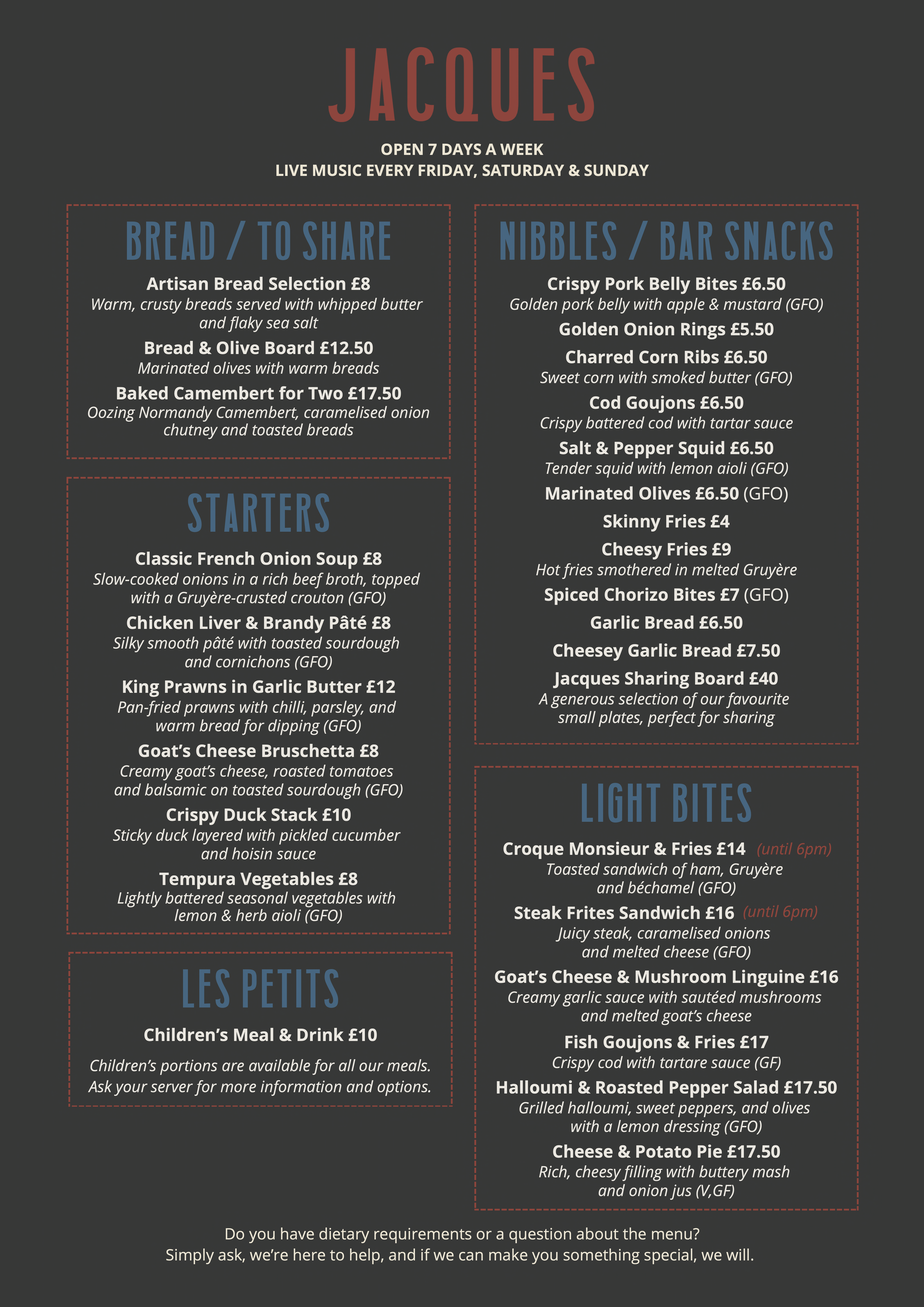 JACQUES

OPEN 7 DAYS A WEEK
LIVE MUSIC EVERY FRIDAY, SATURDAY & SUNDAY

BREAD / TO SHARE

Artisan Bread Selection £8
Warm, crusty breads served with whipped butter and flaky sea salt

Bread & Olive Board £12.50
Marinated olives with warm breads

Baked Camembert for Two £17.50
Oozing Normandy Camembert, caramelised onion chutney and toasted breads

STARTERS

Classic French Onion Soup £8
Slow-cooked onions in a rich beef broth, topped with a Gruyère-crusted crouton (GFO)

Chicken Liver & Brandy Pâté £8
Silky smooth pâté with toasted sourdough and cornichons (GFO)

King Prawns in Garlic Butter £12
Pan-fried prawns with chilli, parsley, and warm bread for dipping (GFO)

Goat's Cheese Bruschetta £8
Creamy goat's cheese, roasted tomatoes and balsamic on toasted sourdough (GFO)

Crispy Duck Stack £10
Sticky duck layered with pickled cucumber and hoisin sauce

Tempura Vegetables £8
Lightly battered seasonal vegetables with lemon & herb aioli (GFO)

LES PETITS

Children's Meal & Drink £10

Children's portions are available for all our meals. Ask your server for more information and options.

NIBBLES / BAR SNACKS

Crispy Pork Belly Bites £6.50
Golden pork belly with apple & mustard (GFO)

Golden Onion Rings £5.50

Charred Corn Ribs £6.50
Sweet corn with smoked butter (GFO)

Cod Goujons £6.50
Crispy battered cod with tartar sauce

Salt & Pepper Squid £6.50
Tender squid with lemon aioli (GFO)

Marinated Olives £6.50 (GFO)

Skinny Fries £4

Cheesy Fries £9
Hot fries smothered in melted Gruyère

Spiced Chorizo Bites £7 (GFO)

Garlic Bread £6.50

Cheesey Garlic Bread £7.50

Jacques Sharing Board £40
A generous selection of our favourite small plates, perfect for sharing

LIGHT BITES

Croque Monsieur & Fries £14 (until 6pm)
Toasted sandwich of ham, Gruyère and béchamel (GFO)

Steak Frites Sandwich £16 (until 6pm)
Juicy steak, caramelised onions and melted cheese (GFO)

Goat's Cheese & Mushroom Linguine £16
Creamy garlic sauce with sautéed mushrooms and melted goat's cheese

Fish Goujons & Fries £17
Crispy cod with tartare sauce (GF)

Halloumi & Roasted Pepper Salad £17.50
Grilled halloumi, sweet peppers, and olives with a lemon dressing (GFO)

Cheese & Potato Pie £17.50
Rich, cheesy filling with buttery mash and onion jus (V,GF)

Do you have dietary requirements or a question about the menu?
Simply ask, we're here to help, and if we can make you something special, we will.